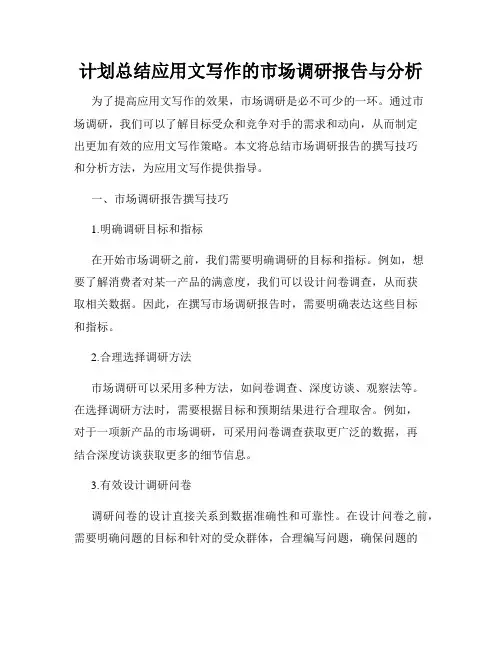 计划总结应用文写作的市场调研报告与分析

为了提高应用文写作的效果，市场调研是必不可少的一环。通过市场调研，我们可以了解目标受众和竞争对手的需求和动向，从而制定出更加有效的应用文写作策略。本文将总结市场调研报告的撰写技巧和分析方法，为应用文写作提供指导。

一、市场调研报告撰写技巧

1.明确调研目标和指标

在开始市场调研之前，我们需要明确调研的目标和指标。例如，想要了解消费者对某一产品的满意度，我们可以设计问卷调查，从而获取相关数据。因此，在撰写市场调研报告时，需要明确表达这些目标和指标。

2.合理选择调研方法

市场调研可以采用多种方法，如问卷调查、深度访谈、观察法等。在选择调研方法时，需要根据目标和预期结果进行合理取舍。例如，对于一项新产品的市场调研，可采用问卷调查获取更广泛的数据，再结合深度访谈获取更多的细节信息。

3.有效设计调研问卷

调研问卷的设计直接关系到数据准确性和可靠性。在设计问卷之前，需要明确问题的目标和针对的受众群体，合理编写问题，确保问题的